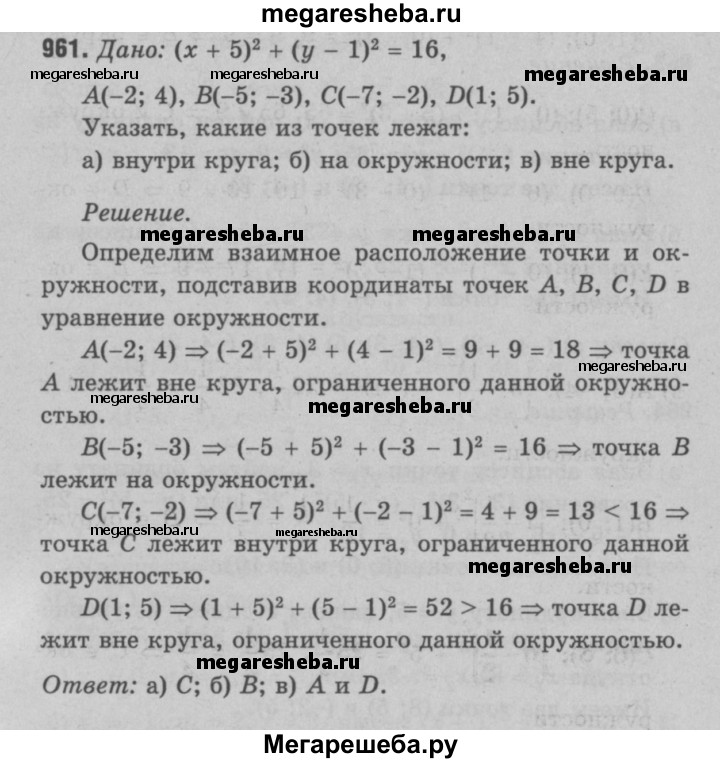 megaresheba.ru

961. Дано: $(x + 5)^2 + (y - 1)^2 = 16$,

megaresheba.ru megaresheba.ru megaresheba.ru

$A(-2; 4)$, $B(-5; -3)$, $C(-7; -2)$, $D(1; 5)$.

Указать, какие из точек лежат:

а) внутри круга; б) на окружности; в) вне круга.

Решение.

megaresheba.ru megaresheba.ru

Определим взаимное расположение точки и окружности, подставив координаты точек $A$, $B$, $C$, $D$ в уравнение окружности.

$A(-2; 4) \Rightarrow (-2 + 5)^2 + (4 - 1)^2 = 9 + 9 = 18 \Rightarrow$ точка $A$ лежит вне круга, ограниченного данной окружностью.

megaresheba.ru megaresheba.ru megaresheba.ru

$B(-5; -3) \Rightarrow (-5 + 5)^2 + (-3 - 1)^2 = 16 \Rightarrow$ точка $B$ лежит на окружности.

$C(-7; -2) \Rightarrow (-7 + 5)^2 + (-2 - 1)^2 = 4 + 9 = 13 < 16 \Rightarrow$ точка $C$ лежит внутри круга, ограниченного данной окружностью.

megaresheba.ru megaresheba.ru megaresheba.ru

$D(1; 5) \Rightarrow (1 + 5)^2 + (5 - 1)^2 = 52 > 16 \Rightarrow$ точка $D$ лежит вне круга, ограниченного данной окружностью.

megaresheba.ru

Ответ: а) $C$; б) $B$; в) $A$ и $D$.

Мегарешеба.ру